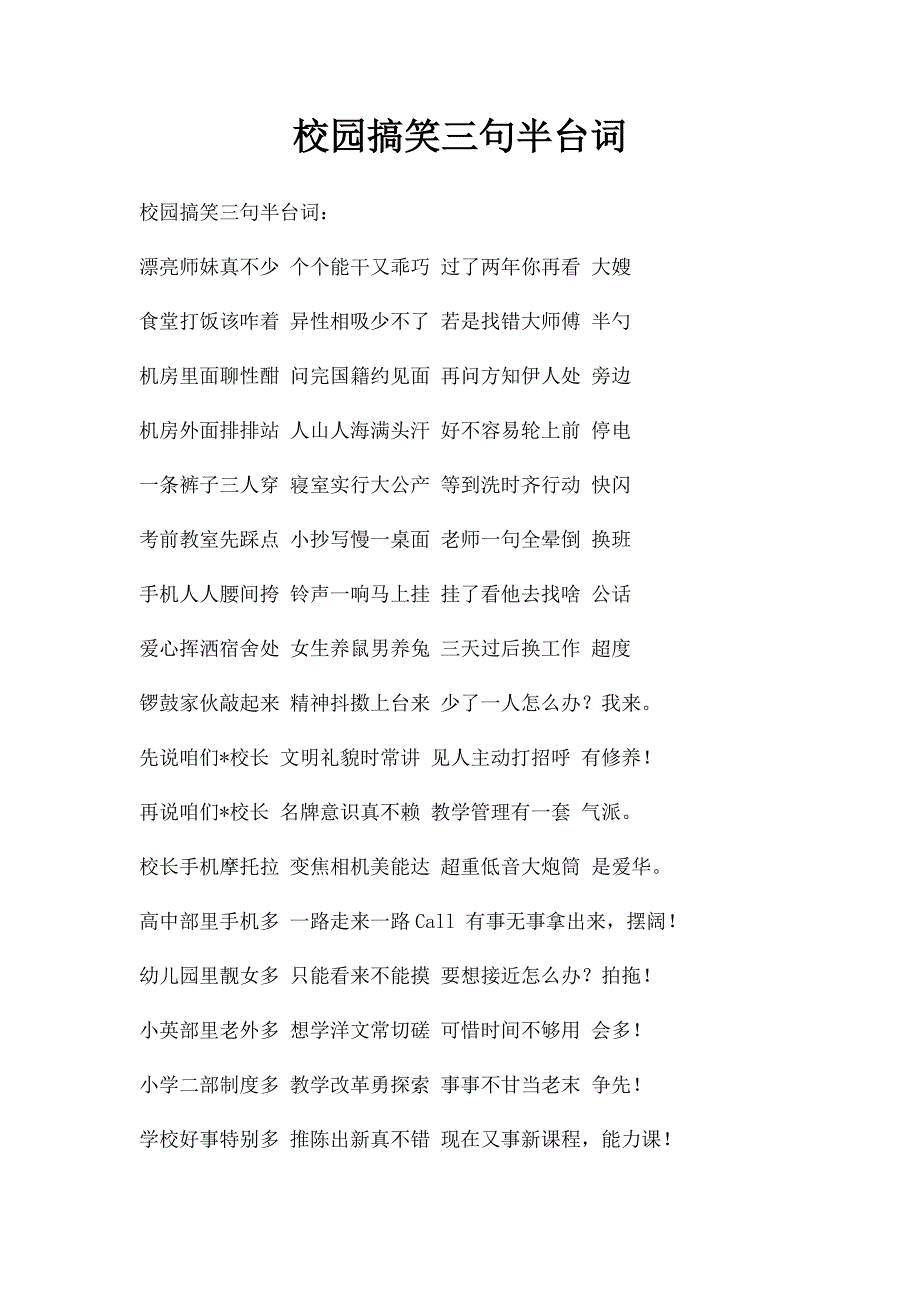 校园搞笑三句半台词

校园搞笑三句半台词：

漂亮师妹真不少 个个能干又乖巧 过了两年你再看 大嫂

食堂打饭该咋着 异性相吸少不了 若是找错大师傅 半勺

机房里面聊性酣 问完国籍约见面 再问方知伊人处 旁边

机房外面排排站 人山人海满头汗 好不容易轮上前 停电

一条裤子三人穿 寝室实行大公产 等到洗时齐行动 快闪

考前教室先踩点 小抄写慢一桌面 老师一句全晕倒 换班

手机人人腰间挎 铃声一响马上挂 挂了看他去找啥 公话

爱心挥洒宿舍处 女生养鼠男养兔 三天过后换工作 超度

锣鼓家伙敲起来 精神抖擞上台来 少了一人怎么办？我来。

先说咱们*校长 文明礼貌时常讲 见人主动打招呼 有修养！

再说咱们*校长 名牌意识真不赖 教学管理有一套 气派。

校长手机摩托拉 变焦相机美能达 超重低音大炮筒 是爱华。

高中部里手机多 一路走来一路Call 有事无事拿出来，摆阔！

幼儿园里靓女多 只能看来不能摸 要想接近怎么办？拍拖！

小英部里老外多 想学洋文常切磋 可惜时间不够用 会多！

小学二部制度多 教学改革勇探索 事事不甘当老末 争先！

学校好事特别多 推陈出新真不错 现在又事新课程，能力课！